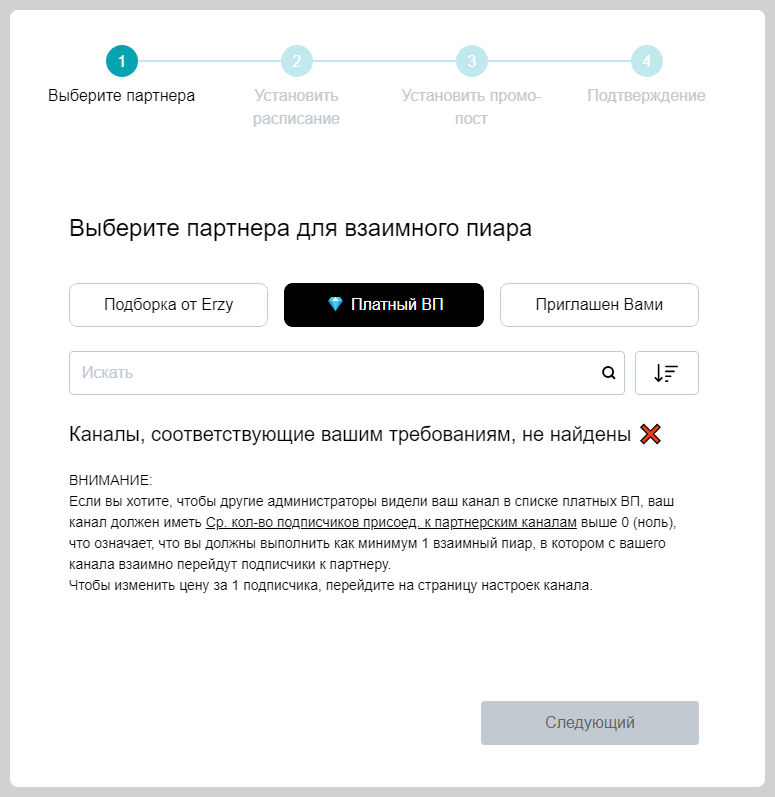 1
Выберите партнера

2
Установить расписание

3
Установить промо-пост

4
Подтверждение

Выберите партнера для взаимного пиара

Подборка от Erzy

Платный ВП

Приглашен Вами

Искать

Каналы, соответствующие вашим требованиям, не найдены

ВНИМАНИЕ:
Если вы хотите, чтобы другие администраторы видели ваш канал в списке платных ВП, ваш канал должен иметь Ср. кол-во подписчиков присоед. к партнерским каналам выше 0 (ноль), что означает, что вы должны выполнить как минимум 1 взаимный пиар, в котором с вашего канала взаимно перейдут подписчики к партнеру.
Чтобы изменить цену за 1 подписчика, перейдите на страницу настроек канала.

Следующий